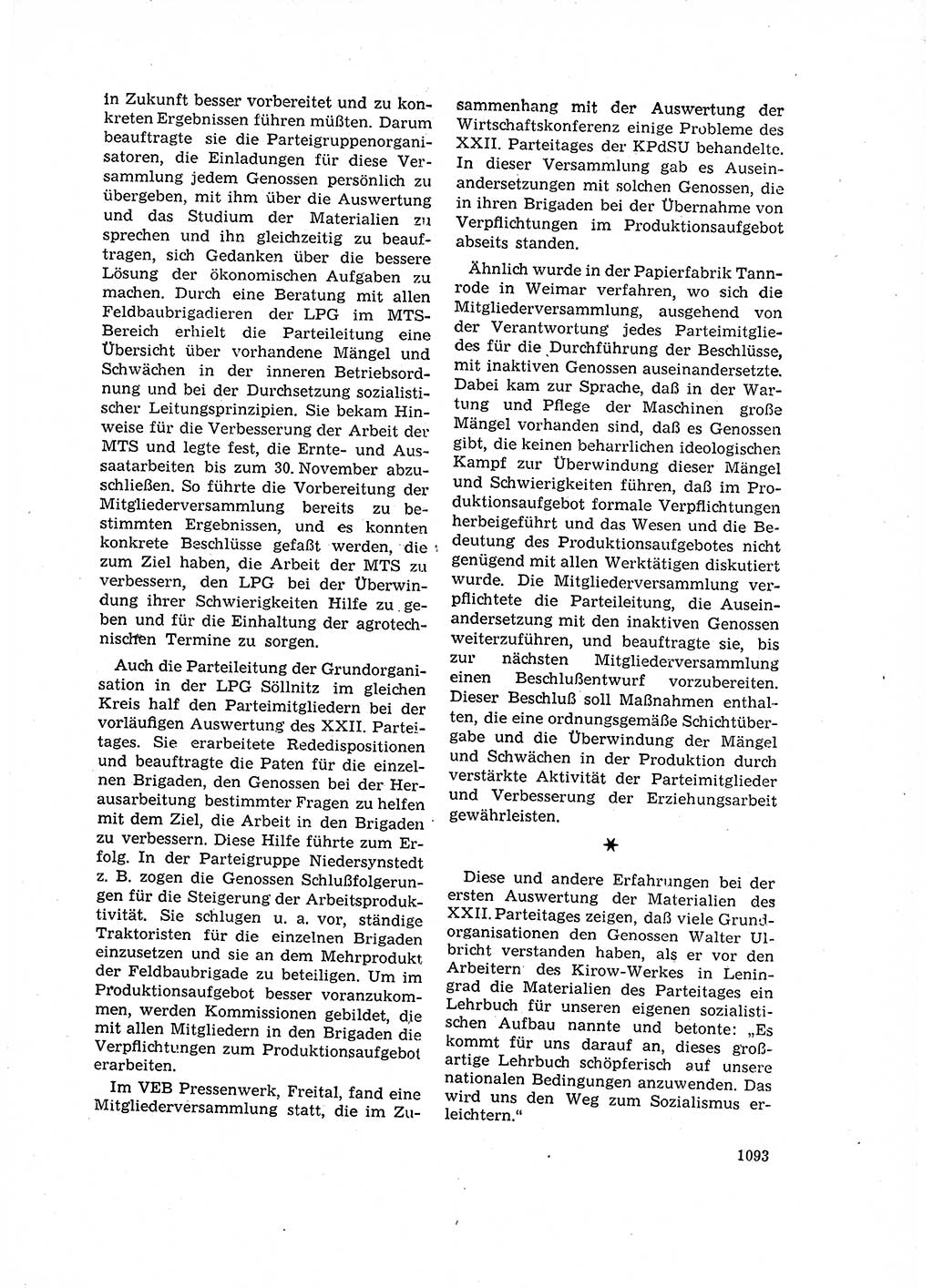 in Zukunft besser vorbereitet und zu konkreten Ergebnissen führen müßten. Darum beauftragte sie die Parteigruppenorganisatoren, die Einladungen für diese Versammlung jedem Genossen persönlich zu übergeben, mit ihm über die Auswertung und das Studium der Materialien zu sprechen und ihn gleichzeitig zu beauftragen, sich Gedanken über die bessere Lösung der ökonomischen Aufgaben zu machen. Durch eine Beratung mit allen Feldbaubrigadieren der LPG im MTS-Bereich erhielt die Parteileitung eine Übersicht über vorhandene Mängel und Schwächen in der inneren Betriebsordnung und bei der Durchsetzung sozialistischer Leitungsprinzipien. Sie bekam Hinweise für die Verbesserung der Arbeit der MTS und legte fest, die Ernte- und Aussaatarbeiten bis zum 30. November abzuschließen. So führte die Vorbereitung der Mitgliederversammlung bereits zu bestimmten Ergebnissen, und es konnten konkrete Beschlüsse gefaßt werden, die zum Ziel haben, die Arbeit der MTS zu verbessern, den LPG bei der Überwindung ihrer Schwierigkeiten Hilfe zu geben und für die Einhaltung der agrotechnischen Termine zu sorgen.

Auch die Parteileitung der Grundorganisation in der LPG Söllnitz im gleichen Kreis half den Parteimitgliedern bei der vorläufigen Auswertung des XXII. Parteitages. Sie erarbeitete Rededispositionen und beauftragte die Paten für die einzelnen Brigaden, den Genossen bei der Herausarbeitung bestimmter Fragen zu helfen mit dem Ziel, die Arbeit in den Brigaden zu verbessern. Diese Hilfe führte zum Erfolg. In der Parteigruppe Niedersynstedt z. B. zogen die Genossen Schlußfolgerungen für die Steigerung der Arbeitsproduktivität. Sie schlugen u. a. vor, ständige Traktoristen für die einzelnen Brigaden einzusetzen und sie an dem Mehrprodukt der Feldbaubrigade zu beteiligen. Um im Produktionsaufgebot besser voranzukommen, werden Kommissionen gebildet, die mit allen Mitgliedern in den Brigaden die Verpflichtungen zum Produktionsaufgebot erarbeiten.

Im VEB Pressenwerk, Freital, fand eine Mitgliederversammlung statt, die im Zusammenhang mit der Auswertung der Wirtschaftskonferenz einige Probleme des XXII. Parteitages der KPdSU behandelte. In dieser Versammlung gab es Auseinandersetzungen mit solchen Genossen, die in ihren Brigaden bei der Übernahme von Verpflichtungen im Produktionsaufgebot abseits standen.

Ähnlich wurde in der Papierfabrik Tannrode in Weimar verfahren, wo sich die Mitgliederversammlung, ausgehend von der Verantwortung jedes Parteimitgliedes für die Durchführung der Beschlüsse, mit inaktiven Genossen auseinandersetzte. Dabei kam zur Sprache, daß in der Wartung und Pflege der Maschinen große Mängel vorhanden sind, daß es Genossen gibt, die keinen beharrlichen ideologischen Kampf zur Überwindung dieser Mängel und Schwierigkeiten führen, daß im Produktionsaufgebot formale Verpflichtungen herbeigeführt und das Wesen und die Bedeutung des Produktionsaufgebotes nicht genügend mit allen Werktätigen diskutiert wurde. Die Mitgliederversammlung verpflichtete die Parteileitung, die Auseinandersetzung mit den inaktiven Genossen weiterzuführen, und beauftragte sie, bis zur nächsten Mitgliederversammlung einen Beschlußentwurf vorzubereiten. Dieser Beschluß soll Maßnahmen enthalten, die eine ordnungsgemäße Schichtübergabe und die Überwindung der Mängel und Schwächen in der Produktion durch verstärkte Aktivität der Parteimitglieder und Verbesserung der Erziehungsarbeit gewährleisten.

*

Diese und andere Erfahrungen bei der ersten Auswertung der Materialien des XXII. Parteitages zeigen, daß viele Grundorganisationen den Genossen Walter Ulbricht verstanden haben, als er vor den Arbeitern des Kirow-Werkes in Leningrad die Materialien des Parteitages ein Lehrbuch für unseren eigenen sozialistischen Aufbau nannte und betonte: „Es kommt für uns darauf an, dieses großartige Lehrbuch schöpferisch auf unsere nationalen Bedingungen anzuwenden. Das wird uns den Weg zum Sozialismus erleichtern.“

1093